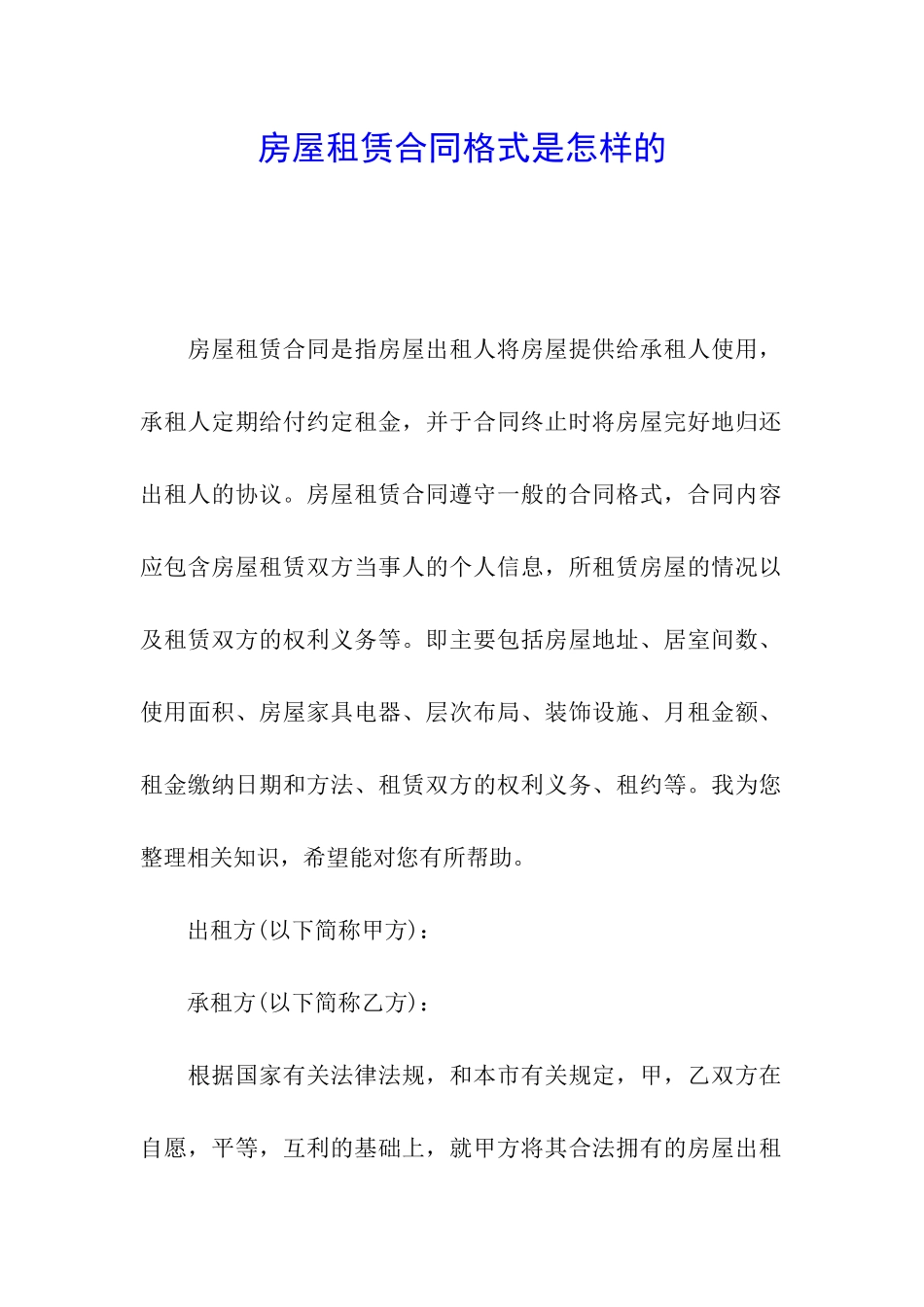 房屋租赁合同格式是怎样的

房屋租赁合同是指房屋出租人将房屋提供给承租人使用，承租人定期给付约定租金，并于合同终止时将房屋完好地归还出租人的协议。房屋租赁合同遵守一般的合同格式，合同内容应包含房屋租赁双方当事人的个人信息，所租赁房屋的情况以及租赁双方的权利义务等。即主要包括房屋地址、居室间数、使用面积、房屋家具电器、层次布局、装饰设施、月租金额、租金缴纳日期和方法、租赁双方的权利义务、租约等。我为您整理相关知识，希望能对您有所帮助。

出租方(以下简称甲方)：

承租方(以下简称乙方)：

根据国家有关法律法规，和本市有关规定，甲，乙双方在自愿，平等，互利的基础上，就甲方将其合法拥有的房屋出租